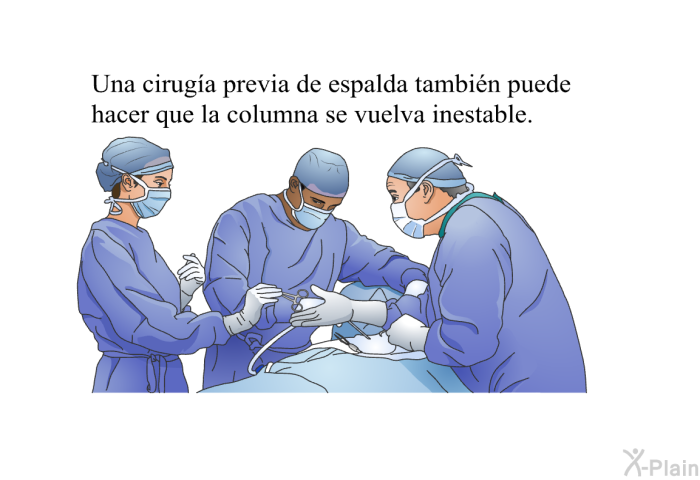 Una cirugía previa de espalda también puede hacer que la columna se vuelva inestable.

X-Plain